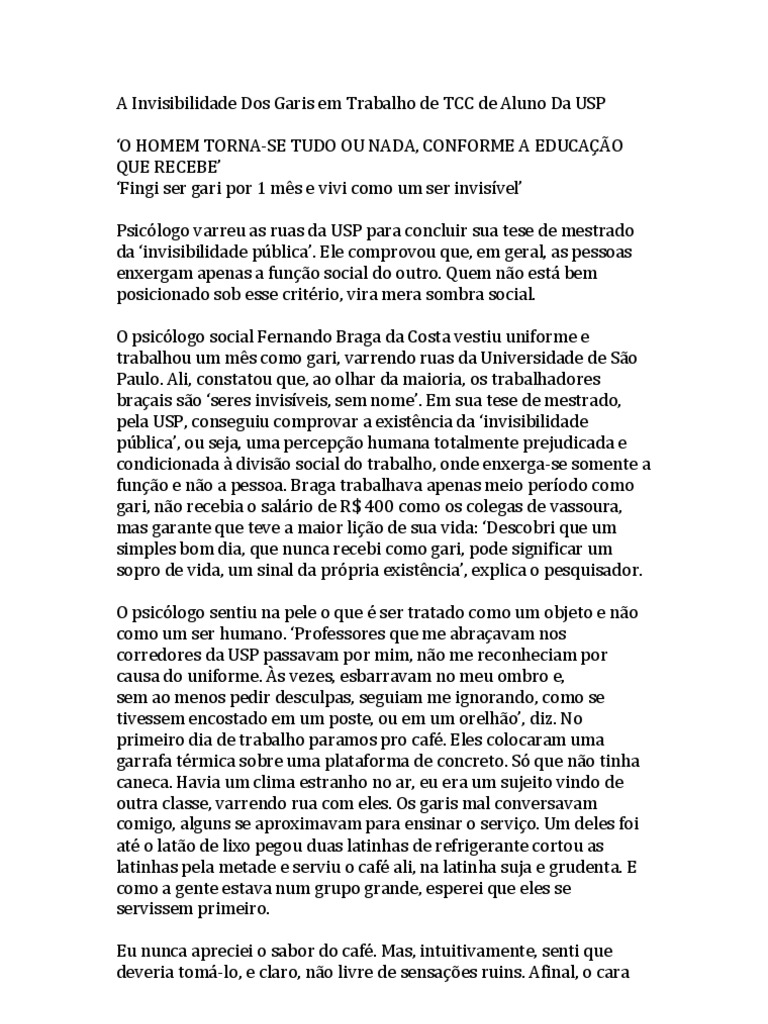 A Invisibilidade Dos Garis em Trabalho de TCC de Aluno Da USP

'O HOMEM TORNA-SE TUDO OU NADA, CONFORME A EDUCAÇÃO QUE RECEBE'
'Fingi ser gari por 1 mês e vivi como um ser invisível'

Psicólogo varreu as ruas da USP para concluir sua tese de mestrado da 'invisibilidade pública'. Ele comprovou que, em geral, as pessoas enxergam apenas a função social do outro. Quem não está bem posicionado sob esse critério, vira mera sombra social.

O psicólogo social Fernando Braga da Costa vestiu uniforme e trabalhou um mês como gari, varrendo ruas da Universidade de São Paulo. Ali, constatou que, ao olhar da maioria, os trabalhadores braçais são 'seres invisíveis, sem nome'. Em sua tese de mestrado, pela USP, conseguiu comprovar a existência da 'invisibilidade pública', ou seja, uma percepção humana totalmente prejudicada e condicionada à divisão social do trabalho, onde enxerga-se somente a função e não a pessoa. Braga trabalhava apenas meio período como gari, não recebia o salário de R$ 400 como os colegas de vassoura, mas garante que teve a maior lição de sua vida: 'Descobri que um simples bom dia, que nunca recebi como gari, pode significar um sopro de vida, um sinal da própria existência', explica o pesquisador.

O psicólogo sentiu na pele o que é ser tratado como um objeto e não como um ser humano. 'Professores que me abraçavam nos corredores da USP passavam por mim, não me reconheciam por causa do uniforme. Às vezes, esbarravam no meu ombro e, sem ao menos pedir desculpas, seguiam me ignorando, como se tivessem encostado em um poste, ou em um orelhão', diz. No primeiro dia de trabalho paramos pro café. Eles colocaram uma garrafa térmica sobre uma plataforma de concreto. Só que não tinha caneca. Havia um clima estranho no ar, eu era um sujeito vindo de outra classe, varrendo rua com eles. Os garis mal conversavam comigo, alguns se aproximavam para ensinar o serviço. Um deles foi até o latão de lixo pegou duas latinhas de refrigerante cortou as latinhas pela metade e serviu o café ali, na latinha suja e grudenta. E como a gente estava num grupo grande, esperei que eles se servissem primeiro.

Eu nunca apreciei o sabor do café. Mas, intuitivamente, senti que deveria tomá-lo, e claro, não livre de sensações ruins. Afinal, o cara